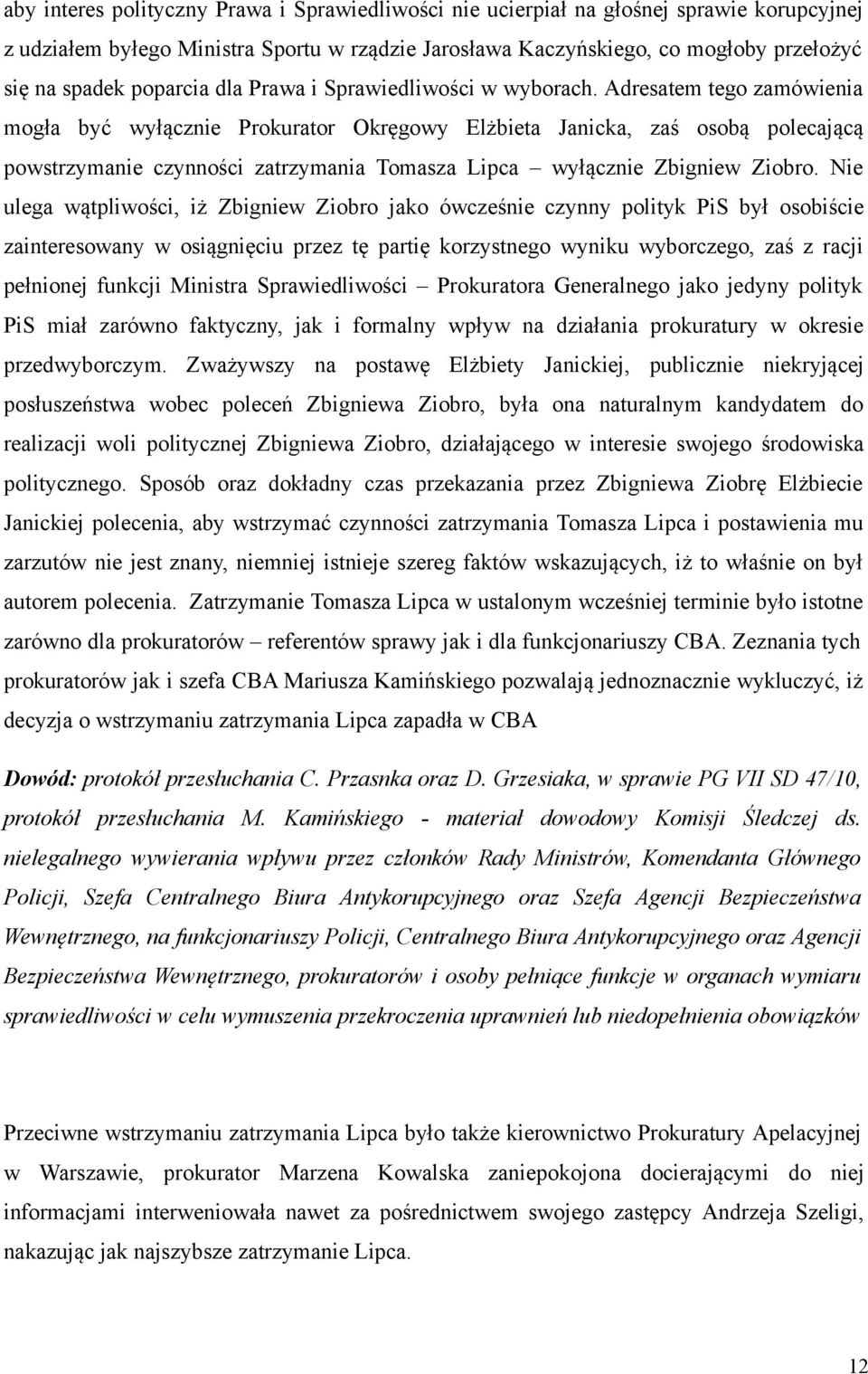 aby interes polityczny Prawa i Sprawiedliwości nie ucierpiał na głośnej sprawie korupcyjnej z udziałem byłego Ministra Sportu w rządzie Jarosława Kaczyńskiego, co mogłoby przełożyć się na spadek poparcia dla Prawa i Sprawiedliwości w wyborach. Adresatem tego zamówienia mogła być wyłącznie Prokurator Okręgowy Elżbieta Janicka, zaś osobą polecającą powstrzymanie czynności zatrzymania Tomasza Lipca – wyłącznie Zbigniew Ziobro. Nie ulega wątpliwości, iż Zbigniew Ziobro jako ówcześnie czynny polityk PiS był osobiście zainteresowany w osiągnięciu przez tę partię korzystnego wyniku wyborczego, zaś z racji pełnionej funkcji Ministra Sprawiedliwości – Prokuratora Generalnego jako jedyny polityk PiS miał zarówno faktyczny, jak i formalny wpływ na działania prokuratury w okresie przedwyborczym. Zważywszy na postawę Elżbiety Janickiej, publicznie niekryjącej posłuszeństwa wobec poleceń Zbigniewa Ziobro, była ona naturalnym kandydatem do realizacji woli politycznej Zbigniewa Ziobro, działającego w interesie swojego środowiska politycznego. Sposób oraz dokładny czas przekazania przez Zbigniewa Ziobrę Elżbiecie Janickiej polecenia, aby wstrzymać czynności zatrzymania Tomasza Lipca i postawienia mu zarzutów nie jest znany, niemniej istnieje szereg faktów wskazujących, iż to właśnie on był autorem polecenia. Zatrzymanie Tomasza Lipca w ustalonym wcześniej terminie było istotne zarówno dla prokuratorów – referentów sprawy jak i dla funkcjonariuszy CBA. Zeznania tych prokuratorów jak i szefa CBA Mariusza Kamińskiego pozwalają jednoznacznie wykluczyć, iż decyzja o wstrzymaniu zatrzymania Lipca zapadła w CBA

Dowód: protokół przesłuchania C. Przasnka oraz D. Grzesiaka, w sprawie PG VII SD 47/10, protokół przesłuchania M. Kamińskiego - materiał dowodowy Komisji Śledczej ds. nielegalnego wywierania wpływu przez członków Rady Ministrów, Komendanta Głównego Policji, Szefa Centralnego Biura Antykorupcyjnego oraz Szefa Agencji Bezpieczeństwa Wewnętrznego, na funkcjonariuszy Policji, Centralnego Biura Antykorupcyjnego oraz Agencji Bezpieczeństwa Wewnętrznego, prokuratorów i osoby pełniące funkcje w organach wymiaru sprawiedliwości w celu wymuszenia przekroczenia uprawnień lub niedopełnienia obowiązków

Przeciwne wstrzymaniu zatrzymania Lipca było także kierownictwo Prokuratury Apelacyjnej w Warszawie, prokurator Marzena Kowalska zaniepokojona docierającymi do niej informacjami interweniowała nawet za pośrednictwem swojego zastępcy Andrzeja Szeligi, nakazując jak najszybsze zatrzymanie Lipca.

12